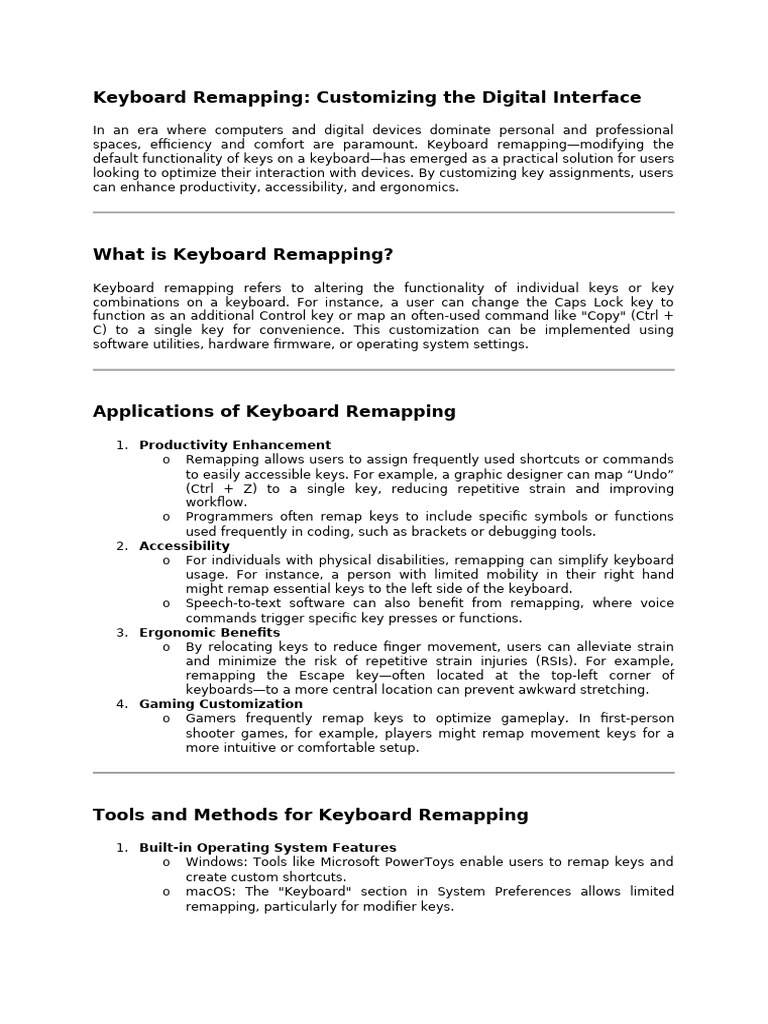 Keyboard Remapping: Customizing the Digital Interface

In an era where computers and digital devices dominate personal and professional spaces, efficiency and comfort are paramount. Keyboard remapping—modifying the default functionality of keys on a keyboard—has emerged as a practical solution for users looking to optimize their interaction with devices. By customizing key assignments, users can enhance productivity, accessibility, and ergonomics.

What is Keyboard Remapping?

Keyboard remapping refers to altering the functionality of individual keys or key combinations on a keyboard. For instance, a user can change the Caps Lock key to function as an additional Control key or map an often-used command like "Copy" (Ctrl + C) to a single key for convenience. This customization can be implemented using software utilities, hardware firmware, or operating system settings.

Applications of Keyboard Remapping

1. Productivity Enhancement
   o Remapping allows users to assign frequently used shortcuts or commands to easily accessible keys. For example, a graphic designer can map “Undo” (Ctrl + Z) to a single key, reducing repetitive strain and improving workflow.
   o Programmers often remap keys to include specific symbols or functions used frequently in coding, such as brackets or debugging tools.
2. Accessibility
   o For individuals with physical disabilities, remapping can simplify keyboard usage. For instance, a person with limited mobility in their right hand might remap essential keys to the left side of the keyboard.
   o Speech-to-text software can also benefit from remapping, where voice commands trigger specific key presses or functions.
3. Ergonomic Benefits
   o By relocating keys to reduce finger movement, users can alleviate strain and minimize the risk of repetitive strain injuries (RSIs). For example, remapping the Escape key—often located at the top-left corner of keyboards—to a more central location can prevent awkward stretching.
4. Gaming Customization
   o Gamers frequently remap keys to optimize gameplay. In first-person shooter games, for example, players might remap movement keys for a more intuitive or comfortable setup.

Tools and Methods for Keyboard Remapping

1. Built-in Operating System Features
   o Windows: Tools like Microsoft PowerToys enable users to remap keys and create custom shortcuts.
   o macOS: The "Keyboard" section in System Preferences allows limited remapping, particularly for modifier keys.